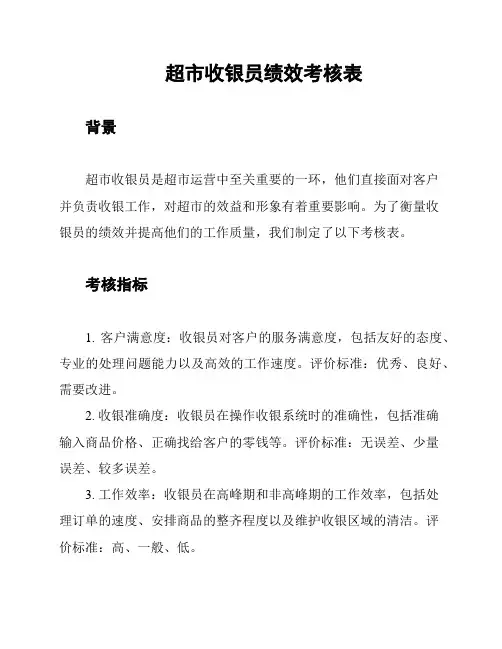 超市收银员绩效考核表

背景

超市收银员是超市运营中至关重要的一环，他们直接面对客户并负责收银工作，对超市的效益和形象有着重要影响。为了衡量收银员的绩效并提高他们的工作质量，我们制定了以下考核表。

考核指标

1. 客户满意度：收银员对客户的服务满意度，包括友好的态度、专业的处理问题能力以及高效的工作速度。评价标准：优秀、良好、需要改进。

2. 收银准确度：收银员在操作收银系统时的准确性，包括准确输入商品价格、正确找给客户的零钱等。评价标准：无误差、少量误差、较多误差。

3. 工作效率：收银员在高峰期和非高峰期的工作效率，包括处理订单的速度、安排商品的整齐程度以及维护收银区域的清洁。评价标准：高、一般、低。